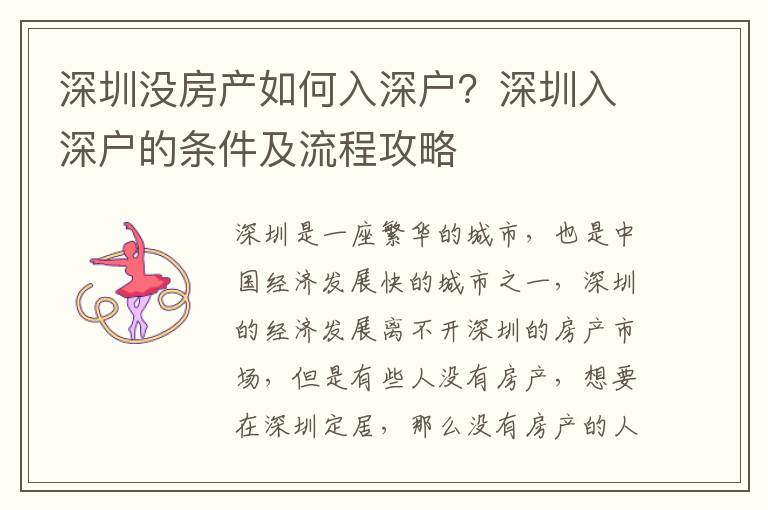 深圳没房产如何入深户？深圳入深户的条件及流程攻略

深圳是一座繁华的城市，也是中国经济发展快的城市之一，深圳的经济发展离不开深圳的房产市场，但是有些人没有房产，想要在深圳定居，那么没有房产的人